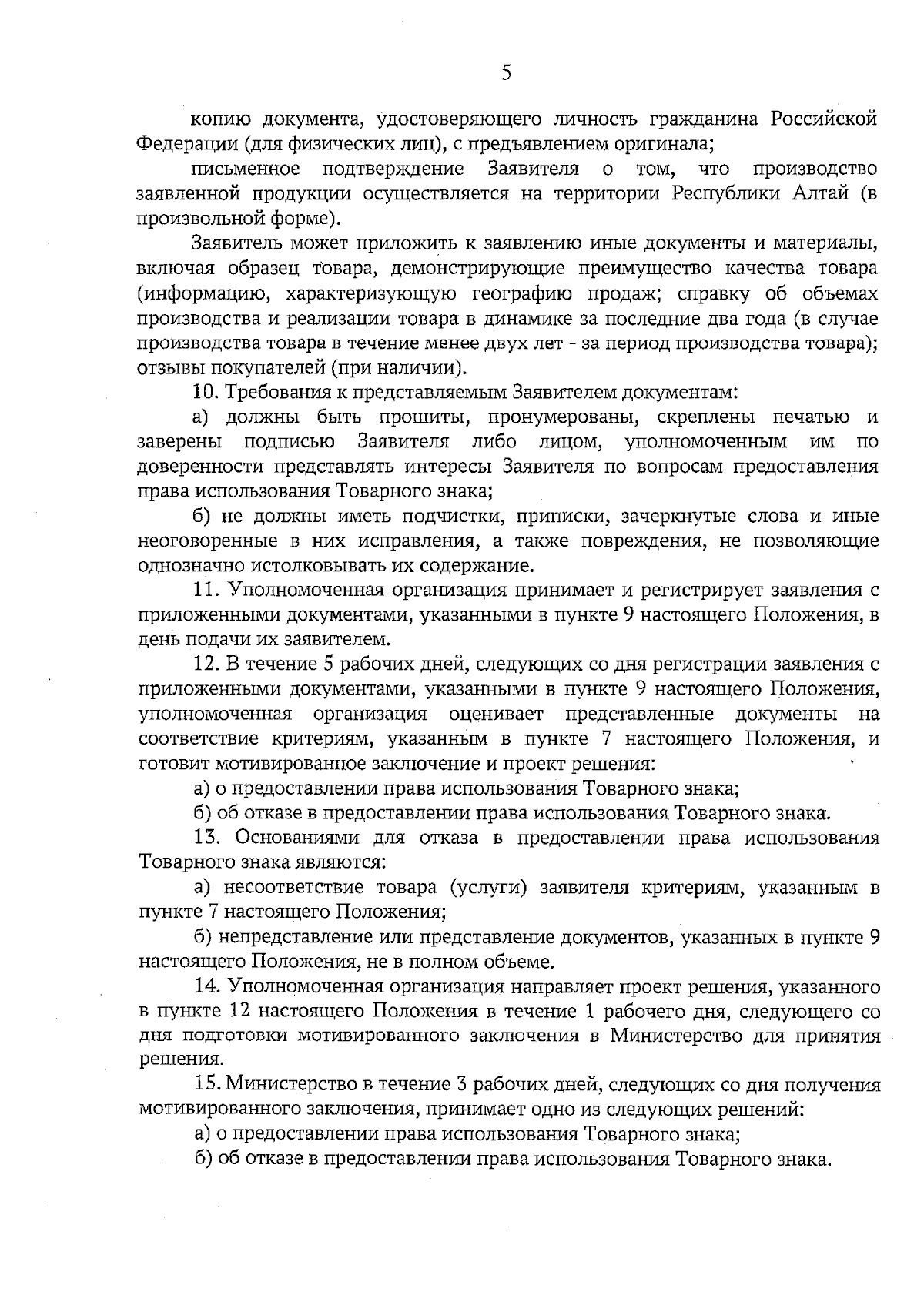 5

копию документа, удостоверяющего личность гражданина Российской Федерации (для физических лиц), с предъявлением оригинала;

письменное подтверждение Заявителя о том, что производство заявленной продукции осуществляется на территории Республики Алтай (в произвольной форме).

Заявитель может приложить к заявлению иные документы и материалы, включая образец товара, демонстрирующие преимущество качества товара (информацию, характеризующую географию продаж; справку об объемах производства и реализации товара в динамике за последние два года (в случае производства товара в течение менее двух лет - за период производства товара); отзывы покупателей (при наличии).

10. Требования к представляемым Заявителем документам:

а) должны быть прошиты, пронумерованы, скреплены печатью и заверены подписью Заявителя либо лицом, уполномоченным им по доверенности представлять интересы Заявителя по вопросам предоставления права использования Товарного знака;

б) не должны иметь подчистки, приписки, зачеркнутые слова и иные неоговоренные в них исправления, а также повреждения, не позволяющие однозначно истолковывать их содержание.

11. Уполномоченная организация принимает и регистрирует заявления с приложенными документами, указанными в пункте 9 настоящего Положения, в день подачи их заявителем.

12. В течение 5 рабочих дней, следующих со дня регистрации заявления с приложенными документами, указанными в пункте 9 настоящего Положения, уполномоченная организация оценивает представленные документы на соответствие критериям, указанным в пункте 7 настоящего Положения, и готовит мотивированное заключение и проект решения:

а) о предоставлении права использования Товарного знака;

б) об отказе в предоставлении права использования Товарного знака.

13. Основаниями для отказа в предоставлении права использования Товарного знака являются:

а) несоответствие товара (услуги) заявителя критериям, указанным в пункте 7 настоящего Положения;

б) непредставление или представление документов, указанных в пункте 9 настоящего Положения, не в полном объеме.

14. Уполномоченная организация направляет проект решения, указанного в пункте 12 настоящего Положения в течение 1 рабочего дня, следующего со дня подготовки мотивированного заключения в Министерство для принятия решения.

15. Министерство в течение 3 рабочих дней, следующих со дня получения мотивированного заключения, принимает одно из следующих решений:

а) о предоставлении права использования Товарного знака;

б) об отказе в предоставлении права использования Товарного знака.